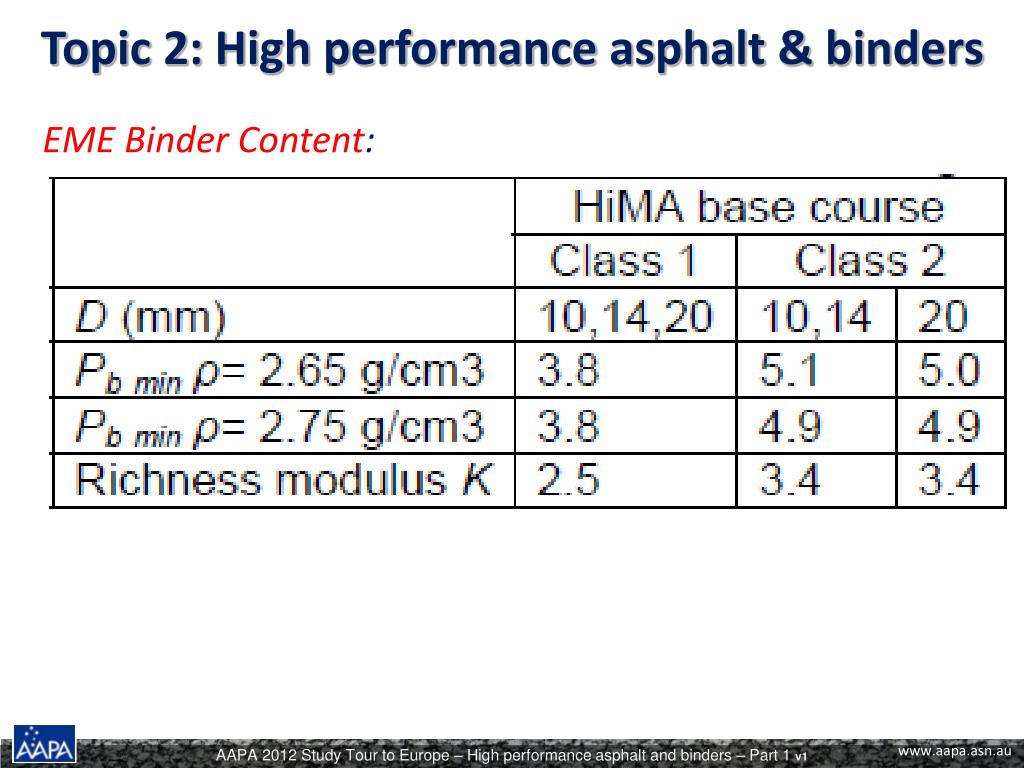 Topic 2: High performance asphalt & binders

EME Binder Content:

| | HiMA base course | | |
|---|---|---|---|
| | Class 1 | Class 2 | |
| $D$ (mm) | 10,14,20 | 10,14 | 20 |
| $P_{b\ min}$ $\rho$= 2.65 g/cm3 | 3.8 | 5.1 | 5.0 |
| $P_{b\ min}$ $\rho$= 2.75 g/cm3 | 3.8 | 4.9 | 4.9 |
| Richness modulus $K$ | 2.5 | 3.4 | 3.4 |

AAPA

AAPA 2012 Study Tour to Europe – High performance asphalt and binders – Part 1 v1

www.aapa.asn.au